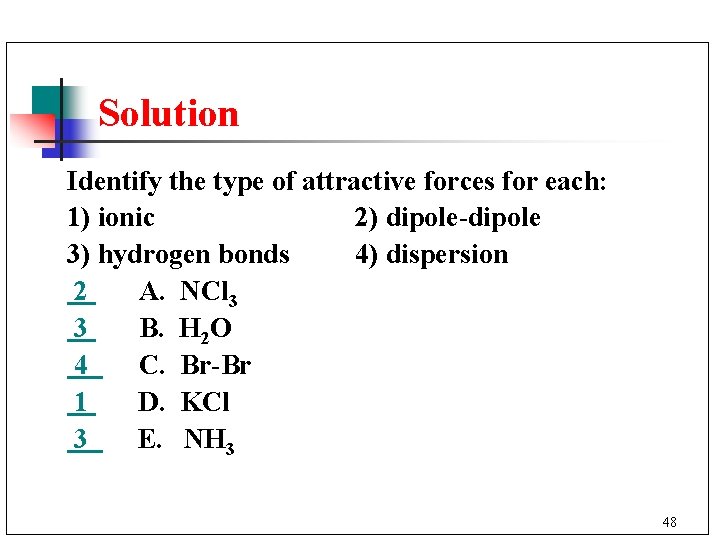 Solution

Identify the type of attractive forces for each:

1) ionic 2) dipole-dipole

3) hydrogen bonds 4) dispersion

2 A. $NCl_3$

3 B. $H_2O$

4 C. Br-Br

1 D. KCl

3 E. $NH_3$

48